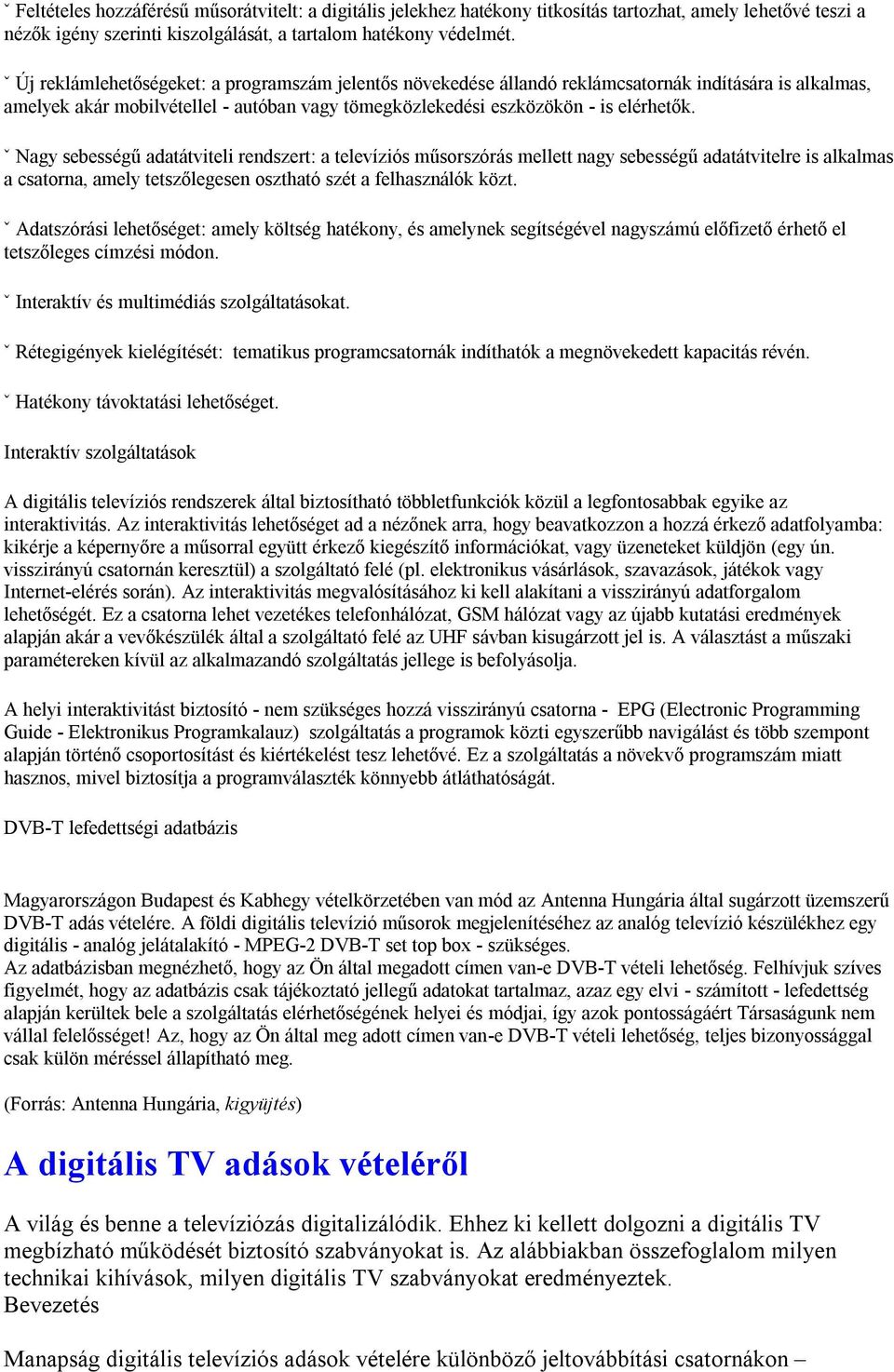 ˇ Feltételes hozzáférésű műsorátvitelt: a digitális jelekhez hatékony titkosítás tartozhat, amely lehetővé teszi a nézők igény szerinti kiszolgálását, a tartalom hatékony védelmét.

ˇ Új reklámlehetőségeket: a programszám jelentős növekedése állandó reklámcsatornák indítására is alkalmas, amelyek akár mobilvétellel - autóban vagy tömegközlekedési eszközökön - is elérhetők.

ˇ Nagy sebességű adatátviteli rendszert: a televíziós műsorszórás mellett nagy sebességű adatátvitelre is alkalmas a csatorna, amely tetszőlegesen osztható szét a felhasználók közt.

ˇ Adatszórási lehetőséget: amely költség hatékony, és amelynek segítségével nagyszámú előfizető érhető el tetszőleges címzési módon.

ˇ Interaktív és multimédiás szolgáltatásokat.

ˇ Rétegigények kielégítését: tematikus programcsatornák indíthatók a megnövekedett kapacitás révén.

ˇ Hatékony távoktatási lehetőséget.

Interaktív szolgáltatások

A digitális televíziós rendszerek által biztosítható többletfunkciók közül a legfontosabbak egyike az interaktivitás. Az interaktivitás lehetőséget ad a nézőnek arra, hogy beavatkozzon a hozzá érkező adatfolyamba: kikérje a képernyőre a műsorral együtt érkező kiegészítő információkat, vagy üzeneteket küldjön (egy ún. visszirányú csatornán keresztül) a szolgáltató felé (pl. elektronikus vásárlások, szavazások, játékok vagy Internet-elérés során). Az interaktivitás megvalósításához ki kell alakítani a visszirányú adatforgalom lehetőségét. Ez a csatorna lehet vezetékes telefonhálózat, GSM hálózat vagy az újabb kutatási eredmények alapján akár a vevőkészülék által a szolgáltató felé az UHF sávban kisugárzott jel is. A választást a műszaki paramétereken kívül az alkalmazandó szolgáltatás jellege is befolyásolja.

A helyi interaktivitást biztosító - nem szükséges hozzá visszirányú csatorna - EPG (Electronic Programming Guide - Elektronikus Programkalauz) szolgáltatás a programok közti egyszerűbb navigálást és több szempont alapján történő csoportosítást és kiértékelést tesz lehetővé. Ez a szolgáltatás a növekvő programszám miatt hasznos, mivel biztosítja a programválaszték könnyebb átláthatóságát.

DVB-T lefedettségi adatbázis

Magyarországon Budapest és Kabhegy vételkörzetében van mód az Antenna Hungária által sugárzott üzemszerű DVB-T adás vételére. A földi digitális televízió műsorok megjelenítéséhez az analóg televízió készülékhez egy digitális - analóg jelátalakító - MPEG-2 DVB-T set top box - szükséges.
Az adatbázisban megnézhető, hogy az Ön által megadott címen van-e DVB-T vételi lehetőség. Felhívjuk szíves figyelmét, hogy az adatbázis csak tájékoztató jellegű adatokat tartalmaz, azaz egy elvi - számított - lefedettség alapján kerültek bele a szolgáltatás elérhetőségének helyei és módjai, így azok pontosságáért Társaságunk nem vállal felelősséget! Az, hogy az Ön által meg adott címen van-e DVB-T vételi lehetőség, teljes bizonyossággal csak külön méréssel állapítható meg.

(Forrás: Antenna Hungária, kigyűjtés)

A digitális TV adások vételéről

A világ és benne a televíziózás digitalizálódik. Ehhez ki kellett dolgozni a digitális TV megbízható működését biztosító szabványokat is. Az alábbiakban összefoglalom milyen technikai kihívások, milyen digitális TV szabványokat eredményeztek.
Bevezetés

Manapság digitális televíziós adások vételére különböző jeltovábbítási csatornákon –